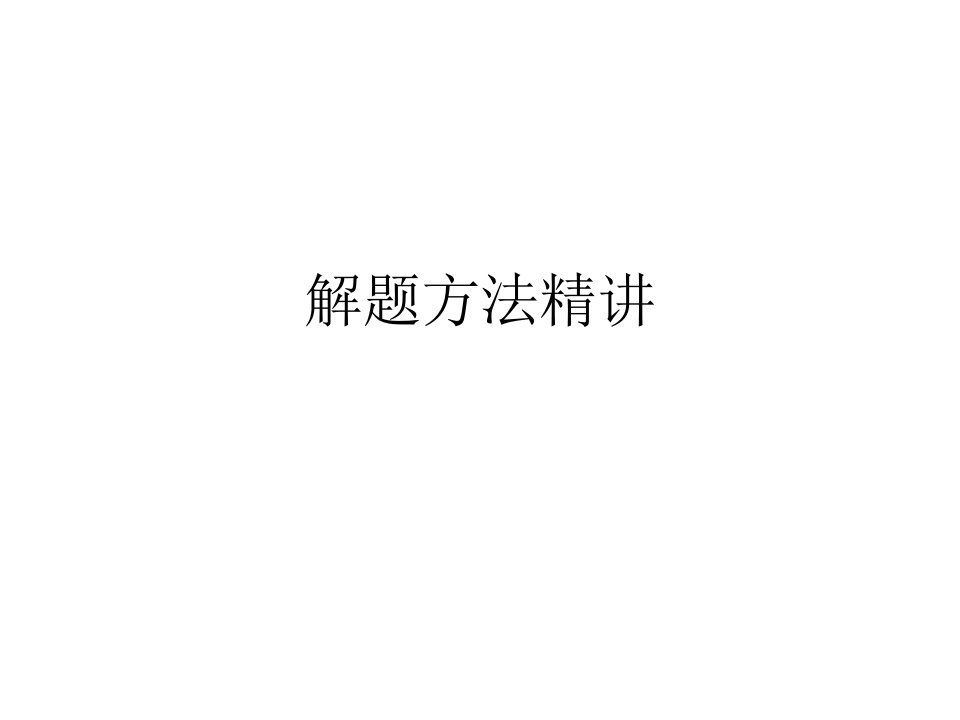 解题方法精讲